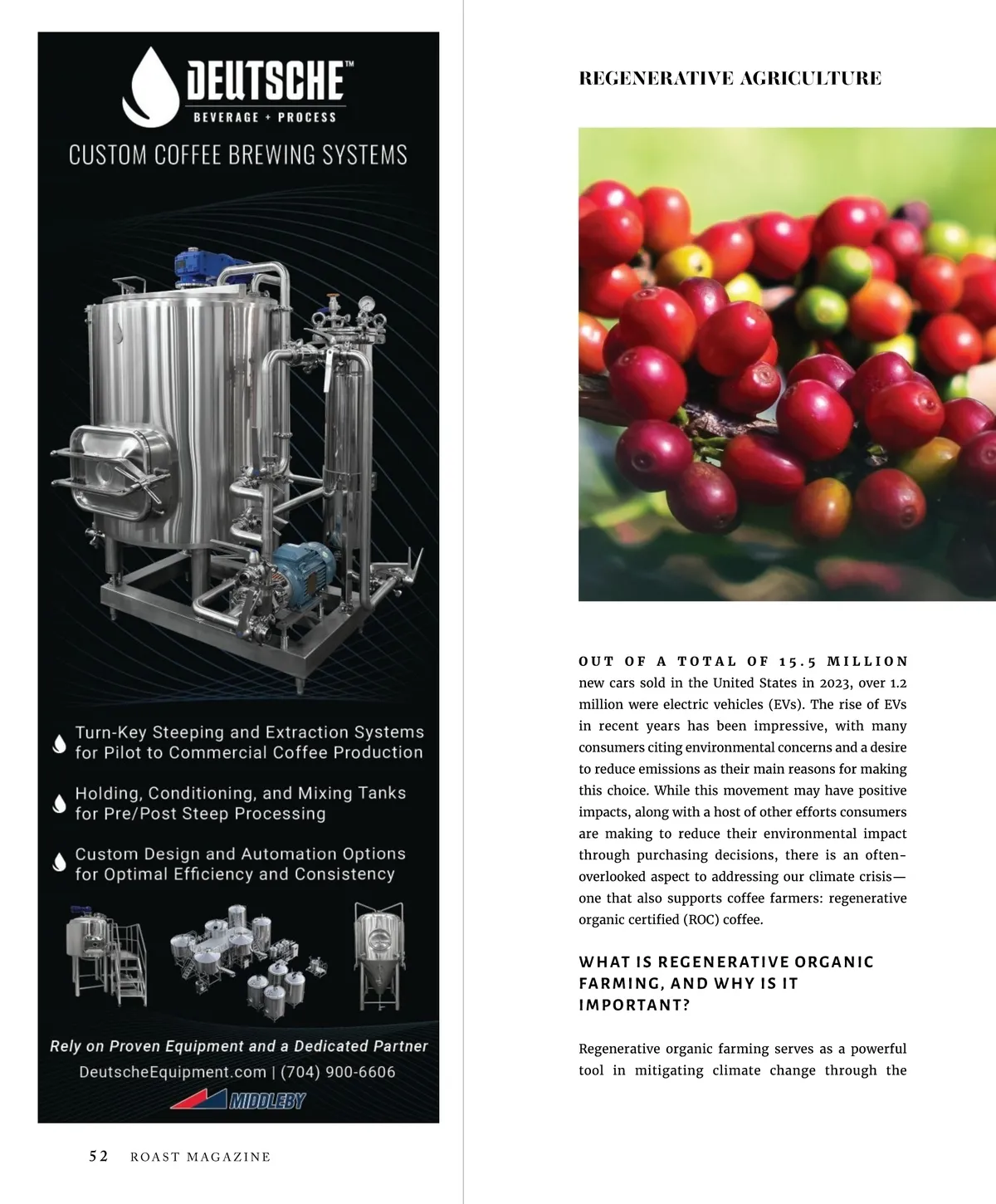 DEUTSCHE™
BEVERAGE + PROCESS

CUSTOM COFFEE BREWING SYSTEMS

Turn-Key Steeping and Extraction Systems for Pilot to Commercial Coffee Production

Holding, Conditioning, and Mixing Tanks for Pre/Post Steep Processing

Custom Design and Automation Options for Optimal Efficiency and Consistency

Rely on Proven Equipment and a Dedicated Partner
DeutscheEquipment.com | (704) 900-6606

MIDDLEBY

52 ROAST MAGAZINE

REGENERATIVE AGRICULTURE

OUT OF A TOTAL OF 15.5 MILLION new cars sold in the United States in 2023, over 1.2 million were electric vehicles (EVs). The rise of EVs in recent years has been impressive, with many consumers citing environmental concerns and a desire to reduce emissions as their main reasons for making this choice. While this movement may have positive impacts, along with a host of other efforts consumers are making to reduce their environmental impact through purchasing decisions, there is an often-overlooked aspect to addressing our climate crisis—one that also supports coffee farmers: regenerative organic certified (ROC) coffee.

WHAT IS REGENERATIVE ORGANIC FARMING, AND WHY IS IT IMPORTANT?

Regenerative organic farming serves as a powerful tool in mitigating climate change through the